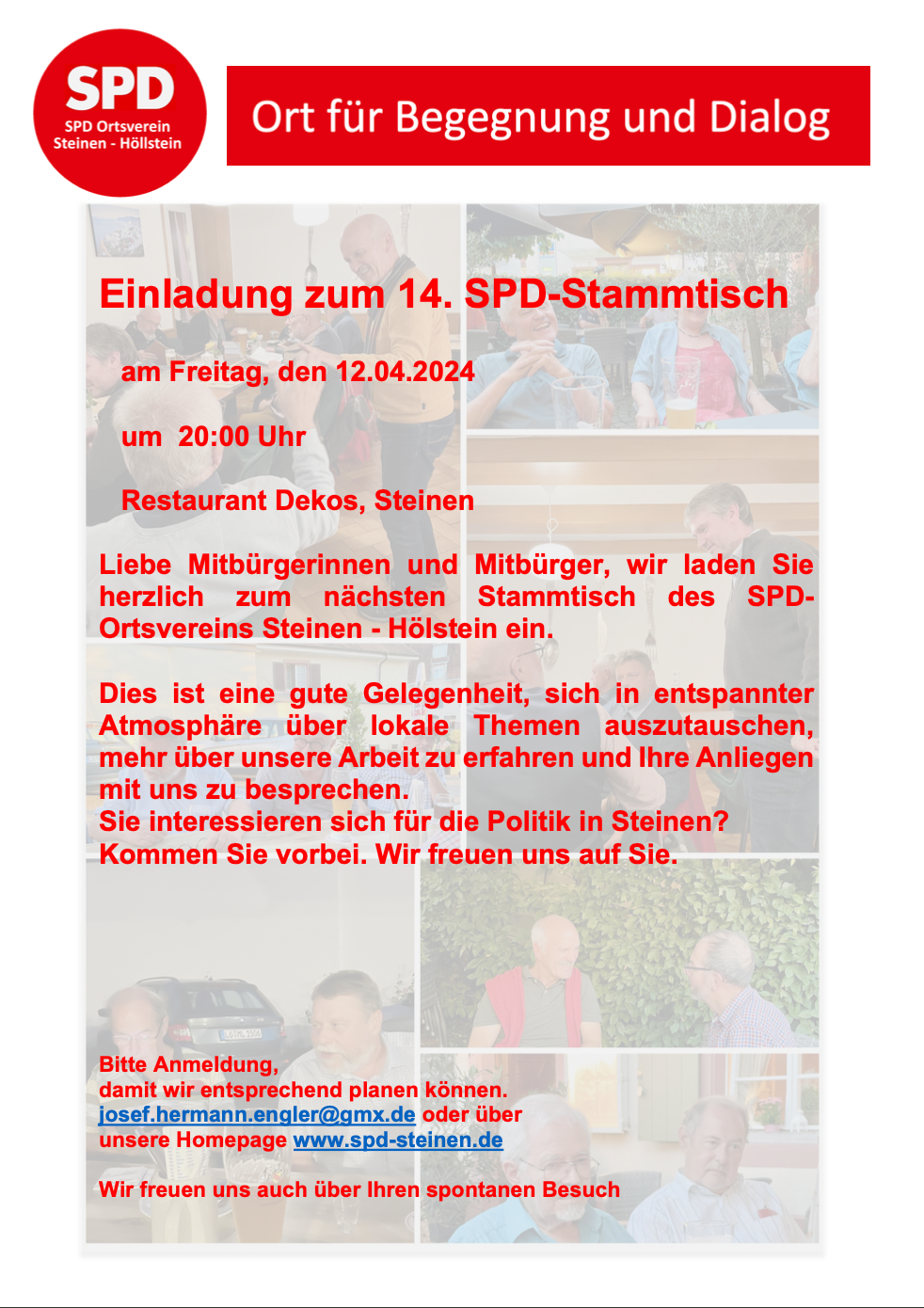 SPD
SPD Ortsverein
Steinen - Höllstein

Ort für Begegnung und Dialog

Einladung zum 14. SPD-Stammtisch

am Freitag, den 12.04.2024

um 20:00 Uhr

Restaurant Dekos, Steinen

Liebe Mitbürgerinnen und Mitbürger, wir laden Sie herzlich zum nächsten Stammtisch des SPD-Ortsvereins Steinen - Hölstein ein.

Dies ist eine gute Gelegenheit, sich in entspannter Atmosphäre über lokale Themen auszutauschen, mehr über unsere Arbeit zu erfahren und Ihre Anliegen mit uns zu besprechen.
Sie interessieren sich für die Politik in Steinen?
Kommen Sie vorbei. Wir freuen uns auf Sie.

Bitte Anmeldung,
damit wir entsprechend planen können.
josef.hermann.engler@gmx.de oder über
unsere Homepage www.spd-steinen.de

Wir freuen uns auch über Ihren spontanen Besuch